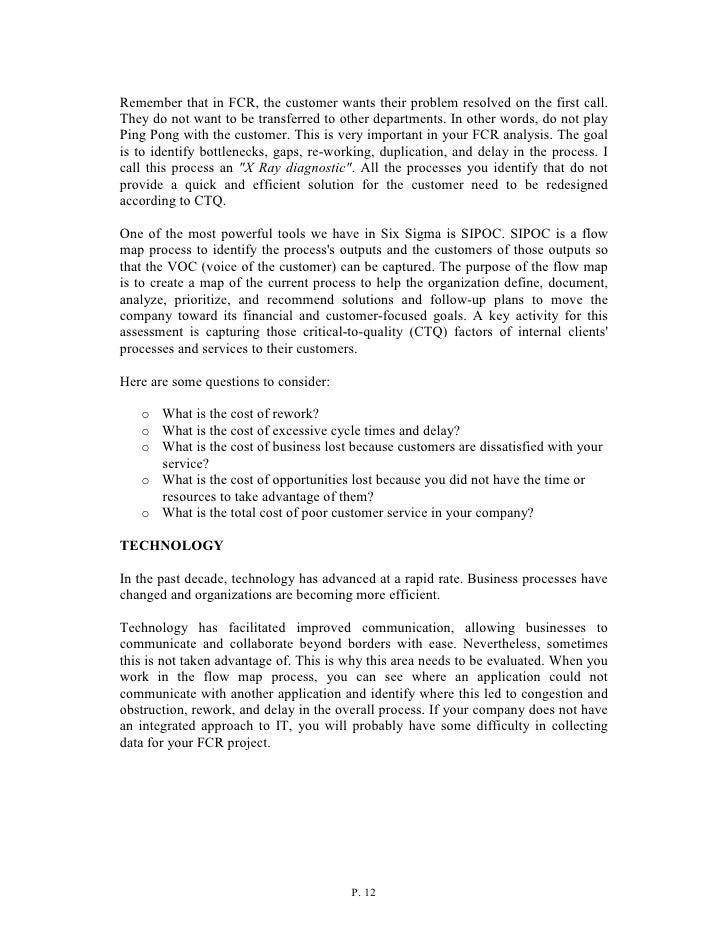 Remember that in FCR, the customer wants their problem resolved on the first call. They do not want to be transferred to other departments. In other words, do not play Ping Pong with the customer. This is very important in your FCR analysis. The goal is to identify bottlenecks, gaps, re-working, duplication, and delay in the process. I call this process an "X Ray diagnostic". All the processes you identify that do not provide a quick and efficient solution for the customer need to be redesigned according to CTQ.

One of the most powerful tools we have in Six Sigma is SIPOC. SIPOC is a flow map process to identify the process's outputs and the customers of those outputs so that the VOC (voice of the customer) can be captured. The purpose of the flow map is to create a map of the current process to help the organization define, document, analyze, prioritize, and recommend solutions and follow-up plans to move the company toward its financial and customer-focused goals. A key activity for this assessment is capturing those critical-to-quality (CTQ) factors of internal clients' processes and services to their customers.

Here are some questions to consider:

o What is the cost of rework?
o What is the cost of excessive cycle times and delay?
o What is the cost of business lost because customers are dissatisfied with your service?
o What is the cost of opportunities lost because you did not have the time or resources to take advantage of them?
o What is the total cost of poor customer service in your company?

TECHNOLOGY

In the past decade, technology has advanced at a rapid rate. Business processes have changed and organizations are becoming more efficient.

Technology has facilitated improved communication, allowing businesses to communicate and collaborate beyond borders with ease. Nevertheless, sometimes this is not taken advantage of. This is why this area needs to be evaluated. When you work in the flow map process, you can see where an application could not communicate with another application and identify where this led to congestion and obstruction, rework, and delay in the overall process. If your company does not have an integrated approach to IT, you will probably have some difficulty in collecting data for your FCR project.

P. 12